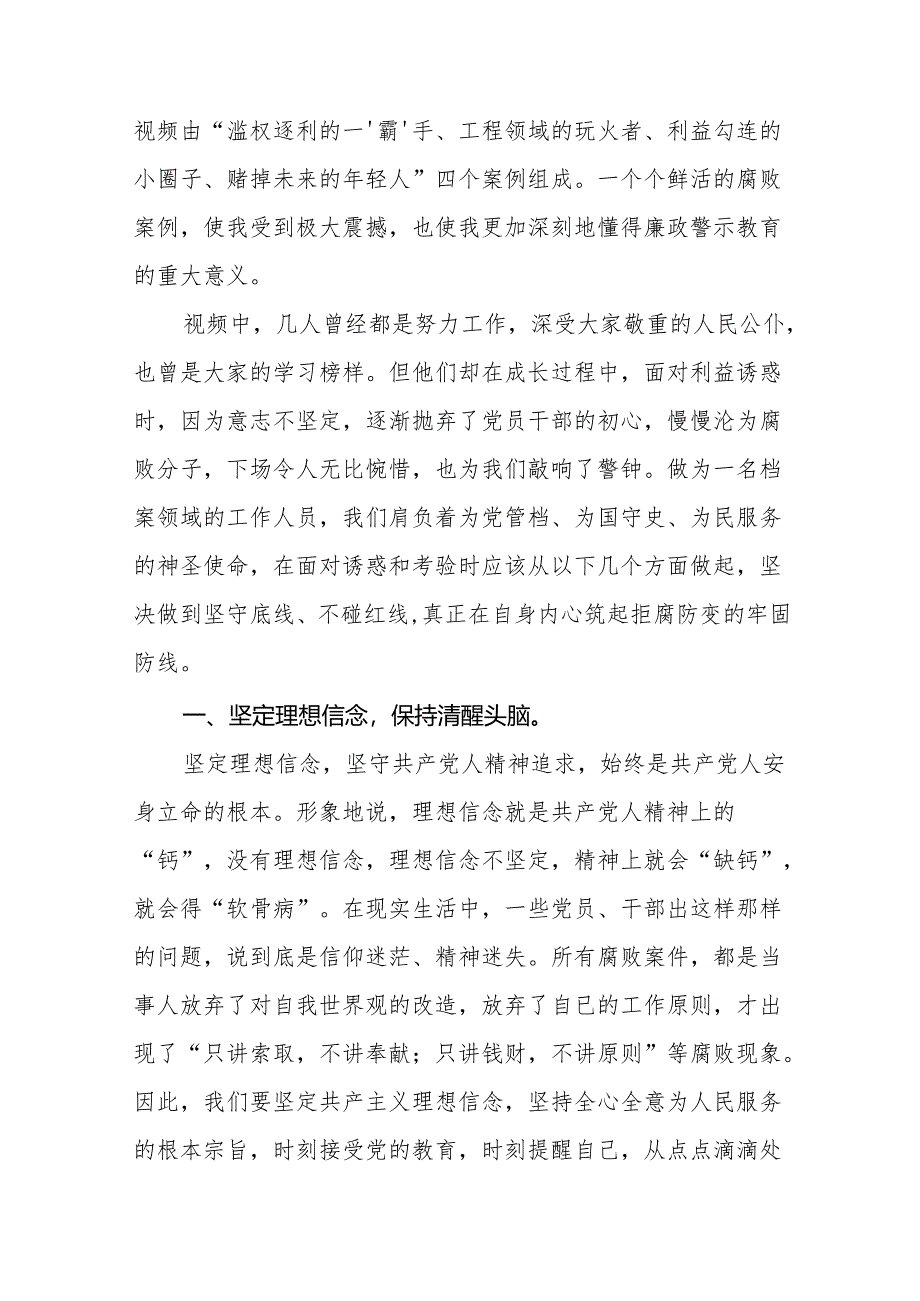 视频由“滥权逐利的一'霸'手、工程领域的玩火者、利益勾连的小圈子、赌掉未来的年轻人”四个案例组成。一个个鲜活的腐败案例，使我受到极大震撼，也使我更加深刻地懂得廉政警示教育的重大意义。

视频中，几人曾经都是努力工作，深受大家敬重的人民公仆，也曾是大家的学习榜样。但他们却在成长过程中，面对利益诱惑时，因为意志不坚定，逐渐抛弃了党员干部的初心，慢慢沦为腐败分子，下场令人无比惋惜，也为我们敲响了警钟。做为一名档案领域的工作人员，我们肩负着为党管档、为国守史、为民服务的神圣使命，在面对诱惑和考验时应该从以下几个方面做起，坚决做到坚守底线、不碰红线,真正在自身内心筑起拒腐防变的牢固防线。

一、坚定理想信念，保持清醒头脑。

坚定理想信念，坚守共产党人精神追求，始终是共产党人安身立命的根本。形象地说，理想信念就是共产党人精神上的“钙”，没有理想信念，理想信念不坚定，精神上就会“缺钙”，就会得“软骨病”。在现实生活中，一些党员、干部出这样那样的问题，说到底是信仰迷茫、精神迷失。所有腐败案件，都是当事人放弃了对自我世界观的改造，放弃了自已的工作原则，才出现了“只讲索取，不讲奉献；只讲钱财，不讲原则”等腐败现象。因此，我们要坚定共产主义理想信念，坚持全心全意为人民服务的根本宗旨，时刻接受党的教育，时刻提醒自己，从点点滴滴处